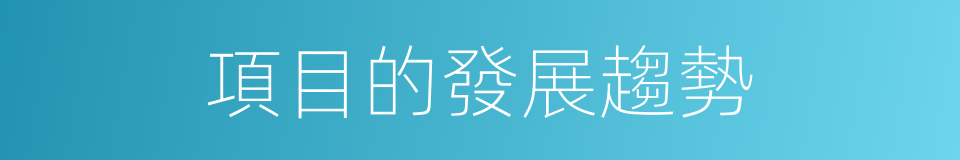 項目的發展趨勢